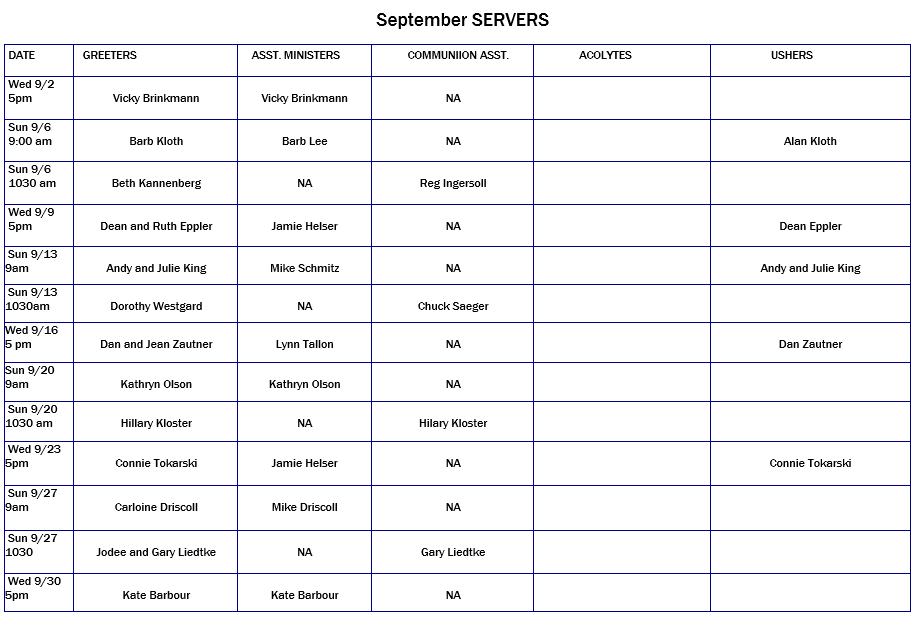 September SERVERS

| DATE | GREETERS | ASST. MINISTERS | COMMUNIION ASST. | ACOLYTES | USHERS |
|---|---|---|---|---|---|
| Wed 9/2 5pm | Vicky Brinkmann | Vicky Brinkmann | NA | | |
| Sun 9/6 9:00 am | Barb Kloth | Barb Lee | NA | | Alan Kloth |
| Sun 9/6 1030 am | Beth Kannenberg | NA | Reg Ingersoll | | |
| Wed 9/9 5pm | Dean and Ruth Eppler | Jamie Helser | NA | | Dean Eppler |
| Sun 9/13 9am | Andy and Julie King | Mike Schmitz | NA | | Andy and Julie King |
| Sun 9/13 1030am | Dorothy Westgard | NA | Chuck Saeger | | |
| Wed 9/16 5 pm | Dan and Jean Zautner | Lynn Tallon | NA | | Dan Zautner |
| Sun 9/20 9am | Kathryn Olson | Kathryn Olson | NA | | |
| Sun 9/20 1030 am | Hillary Kloster | NA | Hilary Kloster | | |
| Wed 9/23 5pm | Connie Tokarski | Jamie Helser | NA | | Connie Tokarski |
| Sun 9/27 9am | Carloine Driscoll | Mike Driscoll | NA | | |
| Sun 9/27 1030 | Jodee and Gary Liedtke | NA | Gary Liedtke | | |
| Wed 9/30 5pm | Kate Barbour | Kate Barbour | NA | | |